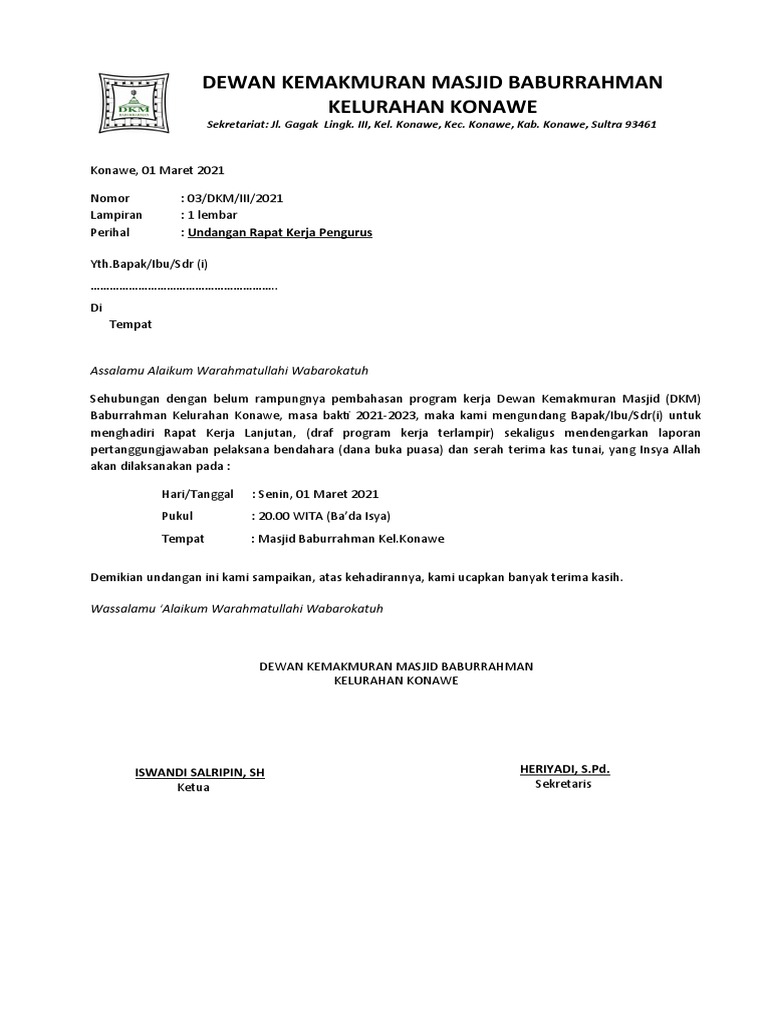 DKM

DEWAN KEMAKMURAN MASJID BABURRAHMAN
KELURAHAN KONAWE

Sekretariat: Jl. Gagak Lingk. III, Kel. Konawe, Kec. Konawe, Kab. Konawe, Sultra 93461

Konawe, 01 Maret 2021

Nomor : 03/DKM/III/2021
Lampiran : 1 lembar
Perihal : Undangan Rapat Kerja Pengurus

Yth.Bapak/Ibu/Sdr (i)
…………………………………………………….

Di
Tempat

Assalamu Alaikum Warahmatullahi Wabarokatuh

Sehubungan dengan belum rampungnya pembahasan program kerja Dewan Kemakmuran Masjid (DKM) Baburrahman Kelurahan Konawe, masa bakti 2021-2023, maka kami mengundang Bapak/Ibu/Sdr(i) untuk menghadiri Rapat Kerja Lanjutan, (draf program kerja terlampir) sekaligus mendengarkan laporan pertanggungjawaban pelaksana bendahara (dana buka puasa) dan serah terima kas tunai, yang Insya Allah akan dilaksanakan pada :

Hari/Tanggal : Senin, 01 Maret 2021
Pukul : 20.00 WITA (Ba'da Isya)
Tempat : Masjid Baburrahman Kel.Konawe

Demikian undangan ini kami sampaikan, atas kehadirannya, kami ucapkan banyak terima kasih.

Wassalamu 'Alaikum Warahmatullahi Wabarokatuh

DEWAN KEMAKMURAN MASJID BABURRAHMAN
KELURAHAN KONAWE

ISWANDI SALRIPIN, SH
Ketua

HERIYADI, S.Pd.
Sekretaris